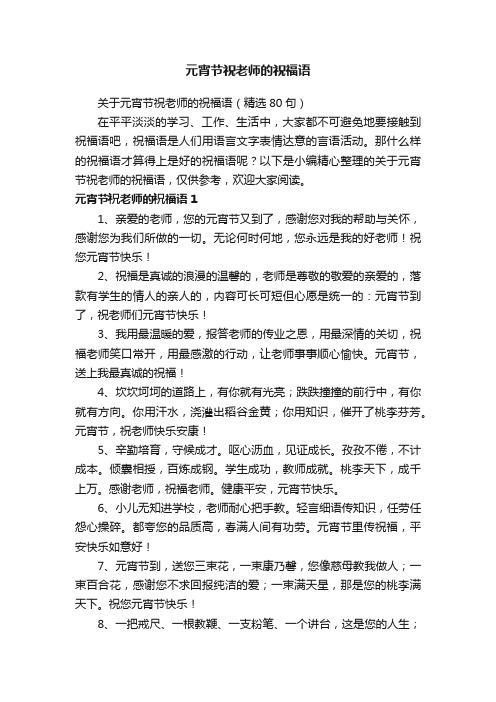 元宵节祝老师的祝福语

关于元宵节祝老师的祝福语（精选 80 句）

在平平淡淡的学习、工作、生活中，大家都不可避免地要接触到祝福语吧，祝福语是人们用语言文字表情达意的言语活动。那什么样的祝福语才算得上是好的祝福语呢？以下是小编精心整理的关于元宵节祝老师的祝福语，仅供参考，欢迎大家阅读。

元宵节祝老师的祝福语 1

1、亲爱的老师，您的元宵节又到了，感谢您对我的帮助与关怀，感谢您为我们所做的一切。无论何时何地，您永远是我的好老师！祝您元宵节快乐！

2、祝福是真诚的浪漫的温馨的，老师是尊敬的敬爱的亲爱的，落款有学生的情人的亲人的，内容可长可短但心愿是统一的：元宵节到了，祝老师们元宵节快乐！

3、我用最温暖的爱，报答老师的传业之恩，用最深情的关切，祝福老师笑口常开，用最感激的行动，让老师事事顺心愉快。元宵节，送上我最真诚的祝福！

4、坎坎坷坷的道路上，有你就有光亮；跌跌撞撞的前行中，有你就有方向。你用汗水，浇灌出稻谷金黄；你用知识，催开了桃李芬芳。元宵节，祝老师快乐安康！

5、辛勤培育，守候成才。呕心沥血，见证成长。孜孜不倦，不计成本。倾囊相授，百炼成钢。学生成功，教师成就。桃李天下，成千上万。感谢老师，祝福老师。健康平安，元宵节快乐。

6、小儿无知进学校，老师耐心把手教。轻言细语传知识，任劳任怨心操碎。都夸您的品质高，春满人间有功劳。元宵节里传祝福，平安快乐如意好！

7、元宵节到，送您三束花，一束康乃馨，您像慈母教我做人；一束百合花，感谢您不求回报纯洁的爱；一束满天星，那是您的桃李满天下。祝您元宵节快乐！

8、一把戒尺、一根教鞭、一支粉笔、一个讲台，这是您的人生；